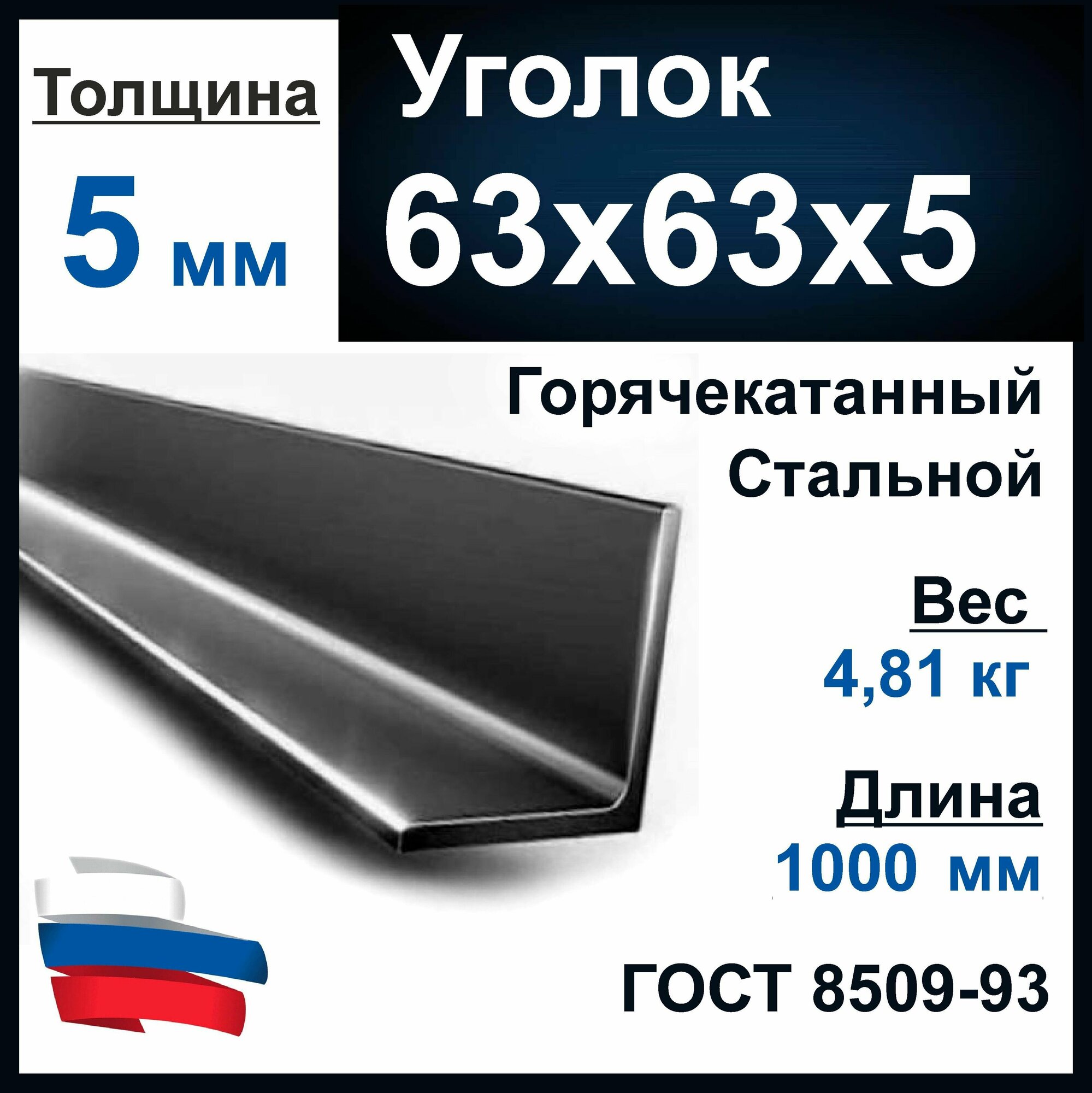 Толщина

5 мм

Уголок 63х63х5

Горячекатанный Стальной

Вес
4,81 кг

Длина
1000 мм

ГОСТ 8509-93